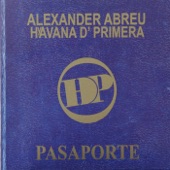 ALEXANDER ABREU
HAVANA D' PRIMERA

HDP

PASAPORTE